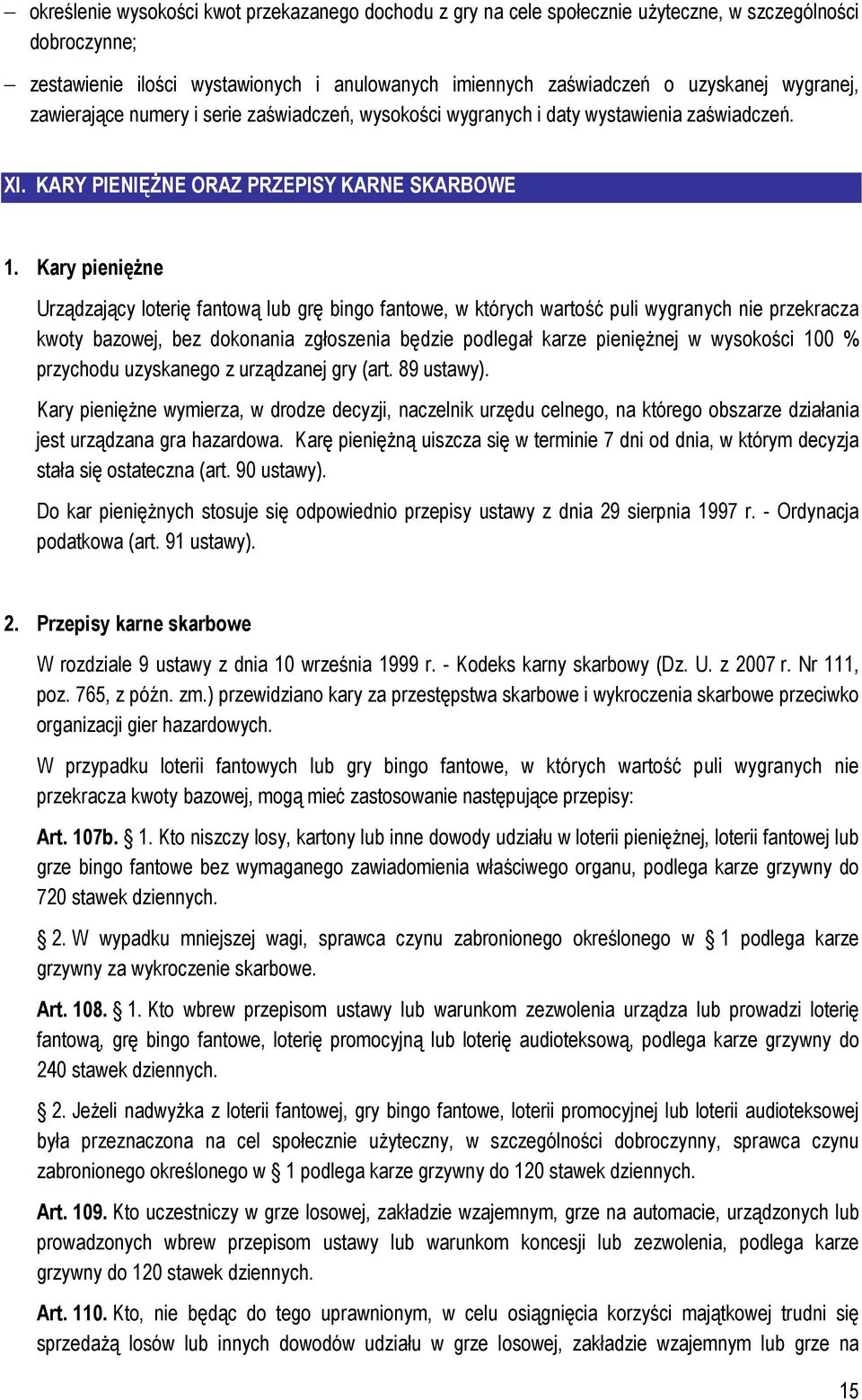 – określenie wysokości kwot przekazanego dochodu z gry na cele społecznie użyteczne, w szczególności dobroczynne;

– zestawienie ilości wystawionych i anulowanych imiennych zaświadczeń o uzyskanej wygranej, zawierające numery i serie zaświadczeń, wysokości wygranych i daty wystawienia zaświadczeń.

XI. KARY PIENIĘŻNE ORAZ PRZEPISY KARNE SKARBOWE

1. Kary pieniężne

Urządzający loterię fantową lub grę bingo fantowe, w których wartość puli wygranych nie przekracza kwoty bazowej, bez dokonania zgłoszenia będzie podlegał karze pieniężnej w wysokości 100 % przychodu uzyskanego z urządzanej gry (art. 89 ustawy).

Kary pieniężne wymierza, w drodze decyzji, naczelnik urzędu celnego, na którego obszarze działania jest urządzana gra hazardowa. Karę pieniężną uiszcza się w terminie 7 dni od dnia, w którym decyzja stała się ostateczna (art. 90 ustawy).

Do kar pieniężnych stosuje się odpowiednio przepisy ustawy z dnia 29 sierpnia 1997 r. - Ordynacja podatkowa (art. 91 ustawy).

2. Przepisy karne skarbowe

W rozdziale 9 ustawy z dnia 10 września 1999 r. - Kodeks karny skarbowy (Dz. U. z 2007 r. Nr 111, poz. 765, z późn. zm.) przewidziano kary za przestępstwa skarbowe i wykroczenia skarbowe przeciwko organizacji gier hazardowych.

W przypadku loterii fantowych lub gry bingo fantowe, w których wartość puli wygranych nie przekracza kwoty bazowej, mogą mieć zastosowanie następujące przepisy:

Art. 107b. § 1. Kto niszczy losy, kartony lub inne dowody udziału w loterii pieniężnej, loterii fantowej lub grze bingo fantowe bez wymaganego zawiadomienia właściwego organu, podlega karze grzywny do 720 stawek dziennych.

§ 2. W wypadku mniejszej wagi, sprawca czynu zabronionego określonego w § 1 podlega karze grzywny za wykroczenie skarbowe.

Art. 108. § 1. Kto wbrew przepisom ustawy lub warunkom zezwolenia urządza lub prowadzi loterię fantową, grę bingo fantowe, loterię promocyjną lub loterię audioteksową, podlega karze grzywny do 240 stawek dziennych.

§ 2. Jeżeli nadwyżka z loterii fantowej, gry bingo fantowe, loterii promocyjnej lub loterii audioteksowej była przeznaczona na cel społecznie użyteczny, w szczególności dobroczynny, sprawca czynu zabronionego określonego w § 1 podlega karze grzywny do 120 stawek dziennych.

Art. 109. Kto uczestniczy w grze losowej, zakładzie wzajemnym, grze na automacie, urządzonych lub prowadzonych wbrew przepisom ustawy lub warunkom koncesji lub zezwolenia, podlega karze grzywny do 120 stawek dziennych.

Art. 110. Kto, nie będąc do tego uprawnionym, w celu osiągnięcia korzyści majątkowej trudni się sprzedażą losów lub innych dowodów udziału w grze losowej, zakładzie wzajemnym lub grze na

15